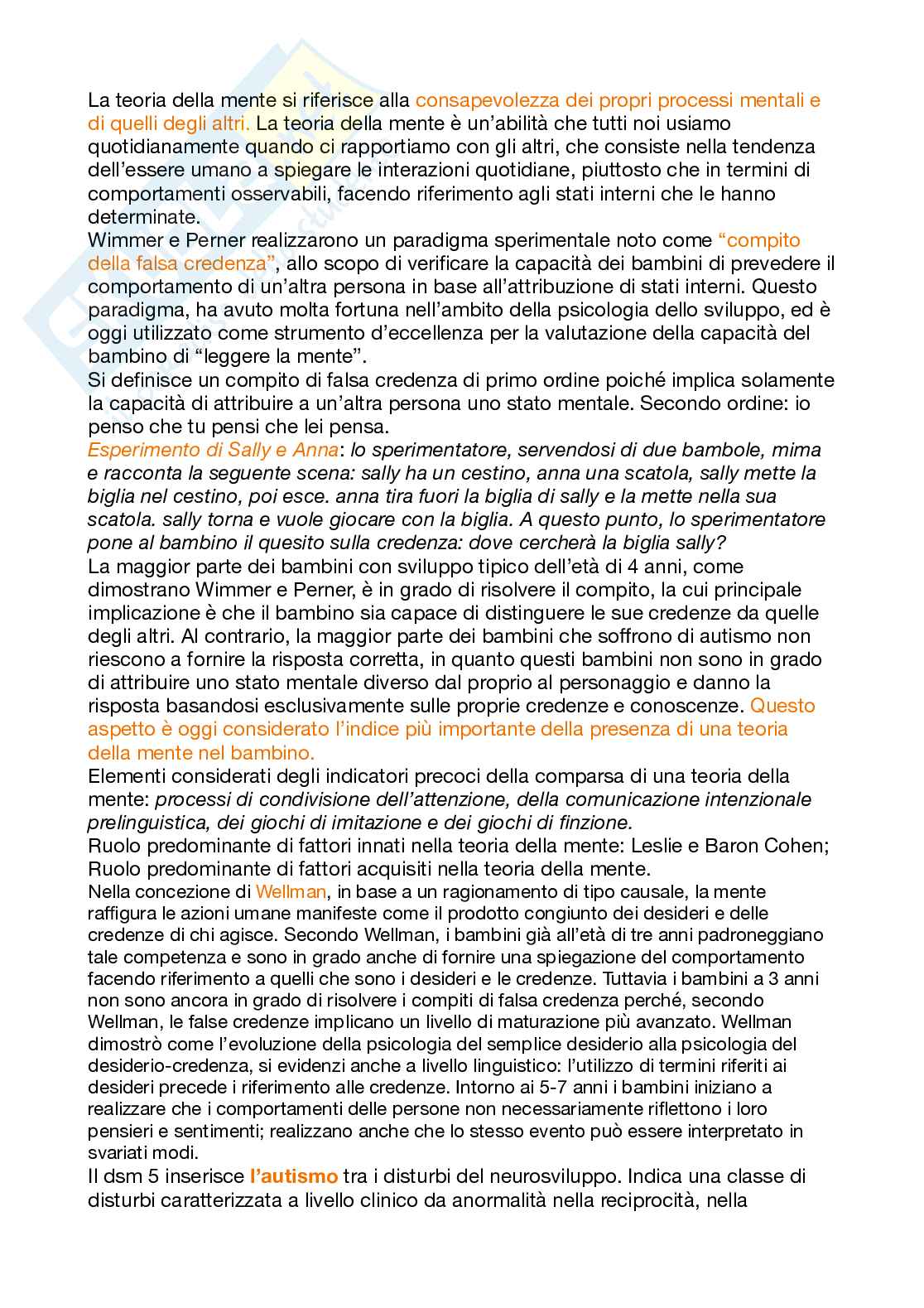 La teoria della mente si riferisce alla consapevolezza dei propri processi mentali e di quelli degli altri. La teoria della mente è un'abilità che tutti noi usiamo quotidianamente quando ci rapportiamo con gli altri, che consiste nella tendenza dell'essere umano a spiegare le interazioni quotidiane, piuttosto che in termini di comportamenti osservabili, facendo riferimento agli stati interni che le hanno determinate.
Wimmer e Perner realizzarono un paradigma sperimentale noto come "compito della falsa credenza", allo scopo di verificare la capacità dei bambini di prevedere il comportamento di un'altra persona in base all'attribuzione di stati interni. Questo paradigma, ha avuto molta fortuna nell'ambito della psicologia dello sviluppo, ed è oggi utilizzato come strumento d'eccellenza per la valutazione della capacità del bambino di "leggere la mente".
Si definisce un compito di falsa credenza di primo ordine poiché implica solamente la capacità di attribuire a un'altra persona uno stato mentale. Secondo ordine: io penso che tu pensi che lei pensa.
Esperimento di Sally e Anna: lo sperimentatore, servendosi di due bambole, mima e racconta la seguente scena: sally ha un cestino, anna una scatola, sally mette la biglia nel cestino, poi esce. anna tira fuori la biglia di sally e la mette nella sua scatola. sally torna e vuole giocare con la biglia. A questo punto, lo sperimentatore pone al bambino il quesito sulla credenza: dove cercherà la biglia sally?
La maggior parte dei bambini con sviluppo tipico dell'età di 4 anni, come dimostrano Wimmer e Perner, è in grado di risolvere il compito, la cui principale implicazione è che il bambino sia capace di distinguere le sue credenze da quelle degli altri. Al contrario, la maggior parte dei bambini che soffrono di autismo non riescono a fornire la risposta corretta, in quanto questi bambini non sono in grado di attribuire uno stato mentale diverso dal proprio al personaggio e danno la risposta basandosi esclusivamente sulle proprie credenze e conoscenze. Questo aspetto è oggi considerato l'indice più importante della presenza di una teoria della mente nel bambino.
Elementi considerati degli indicatori precoci della comparsa di una teoria della mente: processi di condivisione dell'attenzione, della comunicazione intenzionale prelinguistica, dei giochi di imitazione e dei giochi di finzione.
Ruolo predominante di fattori innati nella teoria della mente: Leslie e Baron Cohen;
Ruolo predominante di fattori acquisiti nella teoria della mente.
Nella concezione di Wellman, in base a un ragionamento di tipo causale, la mente raffigura le azioni umane manifeste come il prodotto congiunto dei desideri e delle credenze di chi agisce. Secondo Wellman, i bambini già all'età di tre anni padroneggiano tale competenza e sono in grado anche di fornire una spiegazione del comportamento facendo riferimento a quelli che sono i desideri e le credenze. Tuttavia i bambini a 3 anni non sono ancora in grado di risolvere i compiti di falsa credenza perché, secondo Wellman, le false credenze implicano un livello di maturazione più avanzato. Wellman dimostrò come l'evoluzione della psicologia del semplice desiderio alla psicologia del desiderio-credenza, si evidenzi anche a livello linguistico: l'utilizzo di termini riferiti ai desideri precede i riferimento alle credenze. Intorno ai 5-7 anni i bambini iniziano a realizzare che i comportamenti delle persone non necessariamente riflettono i loro pensieri e sentimenti; realizzano anche che lo stesso evento può essere interpretato in svariati modi.
Il dsm 5 inserisce l'autismo tra i disturbi del neurosviluppo. Indica una classe di disturbi caratterizzata a livello clinico da anormalità nella reciprocità, nella